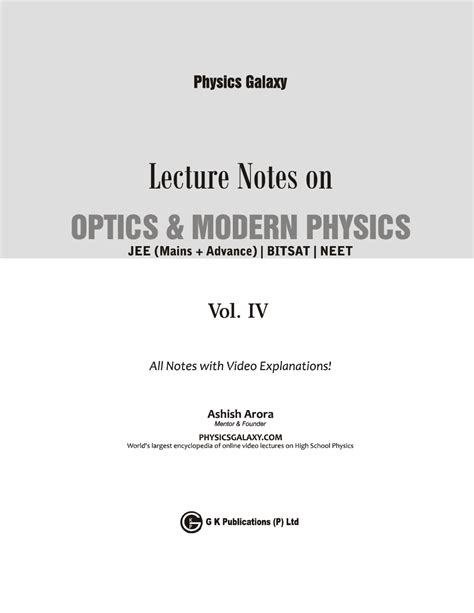 Physics Galaxy

Lecture Notes on

OPTICS & MODERN PHYSICS

JEE (Mains + Advance) | BITSAT | NEET

Vol. IV

All Notes with Video Explanations!

Ashish Arora
Mentor & Founder

PHYSICSGALAXY.COM
World's largest encyclopedia of online video lectures on High School Physics

G K Publications (P) Ltd